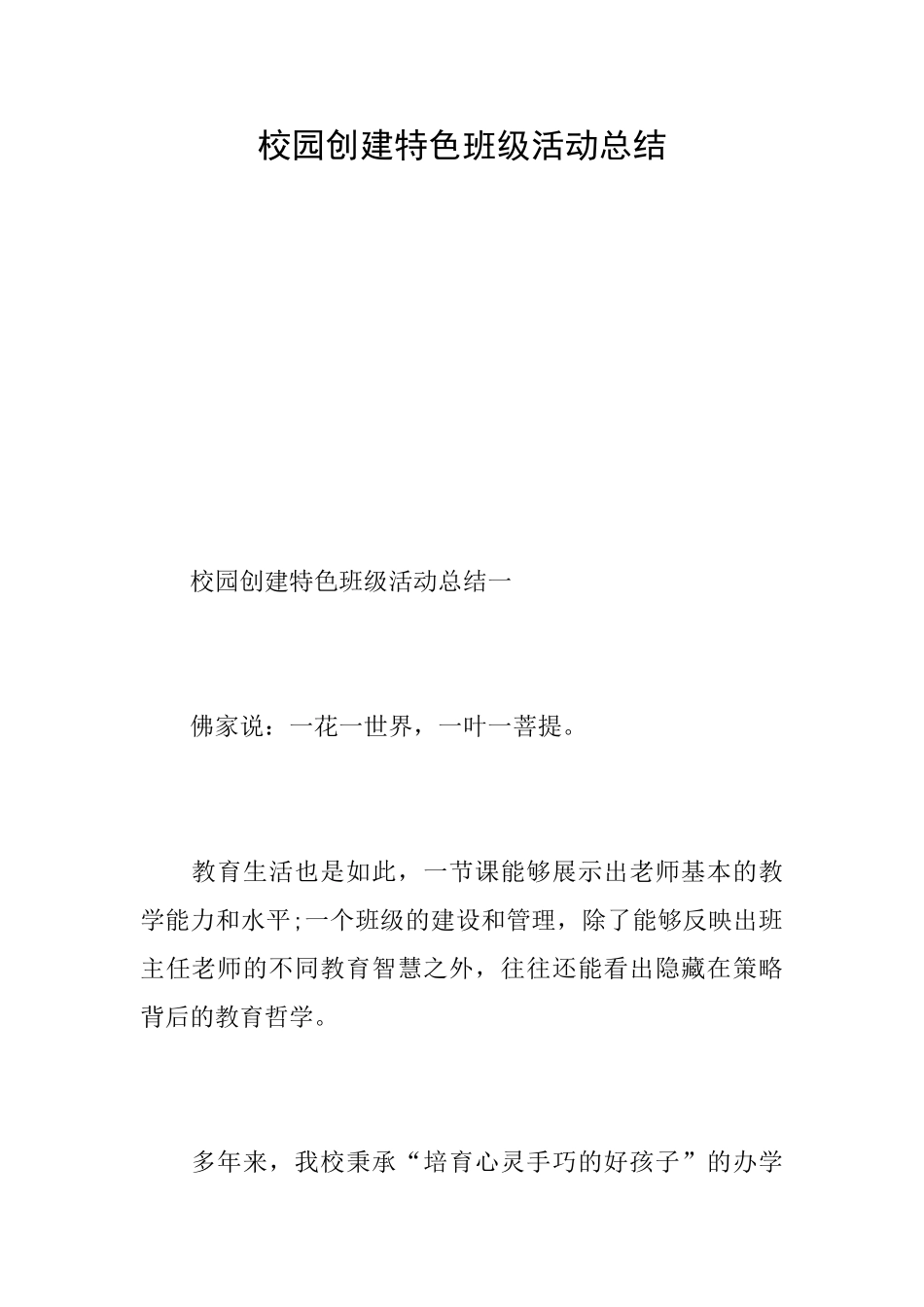 校园创建特色班级活动总结

校园创建特色班级活动总结一

佛家说：一花一世界，一叶一菩提。

教育生活也是如此，一节课能够展示出老师基本的教学能力和水平;一个班级的建设和管理，除了能够反映出班主任老师的不同教育智慧之外，往往还能看出隐藏在策略背后的教育哲学。

多年来，我校秉承“培育心灵手巧的好孩子”的办学